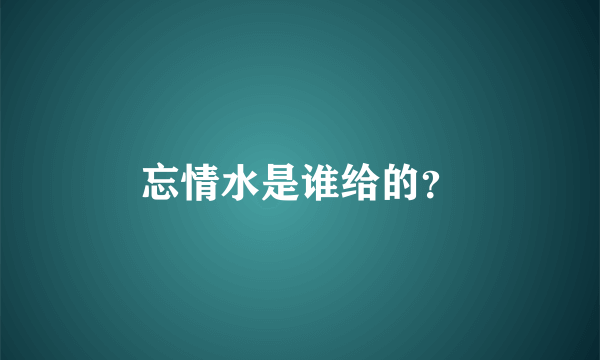 忘情水是谁给的?